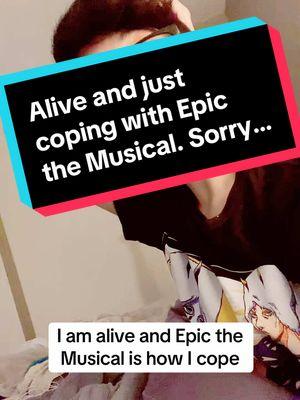 Alive and just coping with Epic the Musical. Sorry...

I am alive and Epic the Musical is how I cope